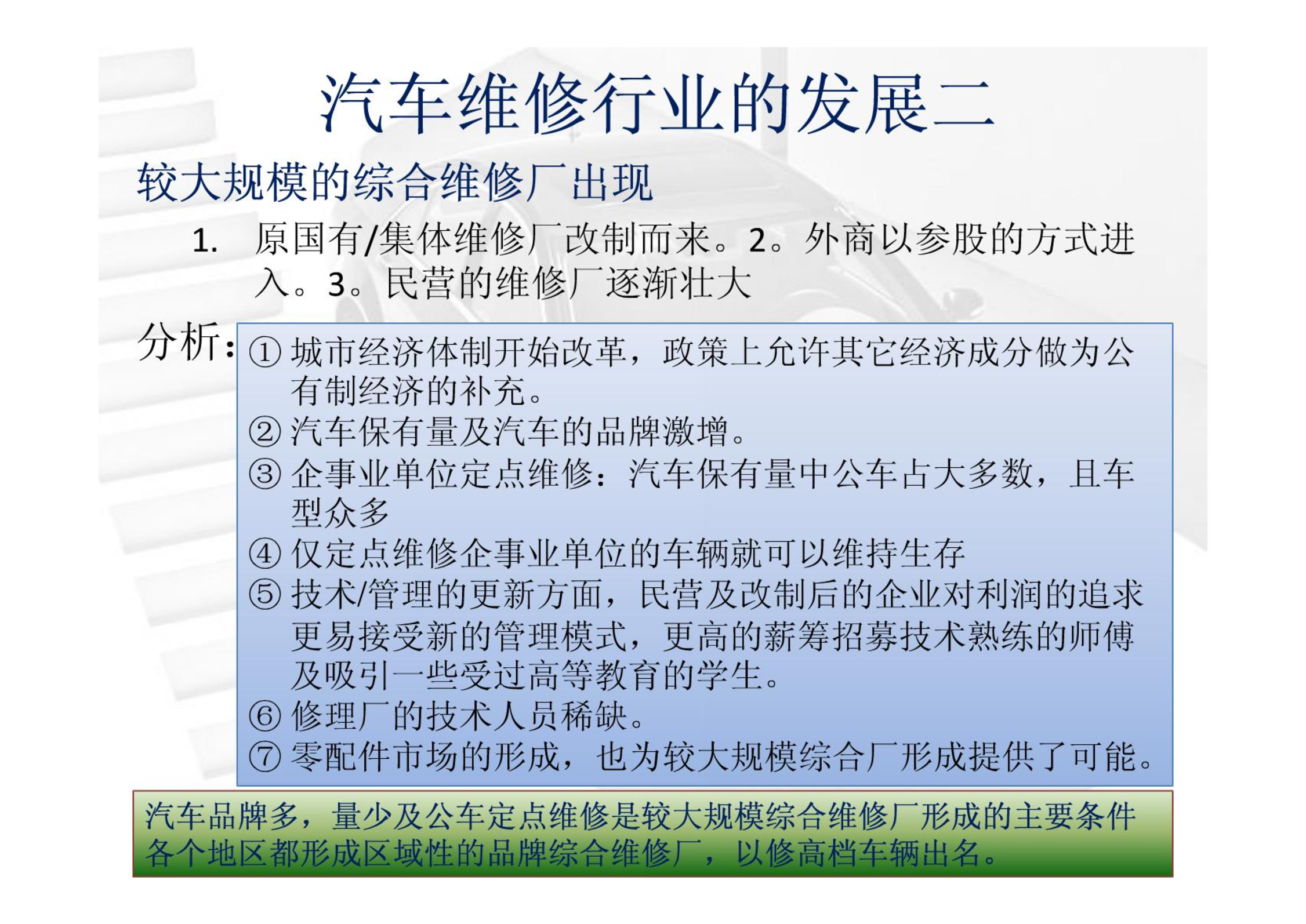 汽车维修行业的发展二

较大规模的综合维修厂出现

1. 原国有/集体维修厂改制而来。2。外商以参股的方式进入。3。民营的维修厂逐渐壮大

分析：

① 城市经济体制开始改革，政策上允许其它经济成分做为公有制经济的补充。
② 汽车保有量及汽车的品牌激增。
③ 企事业单位定点维修：汽车保有量中公车占大多数，且车型众多
④ 仅定点维修企事业单位的车辆就可以维持生存
⑤ 技术/管理的更新方面，民营及改制后的企业对利润的追求更易接受新的管理模式，更高的薪筹招募技术熟练的师傅及吸引一些受过高等教育的学生。
⑥ 修理厂的技术人员稀缺。
⑦ 零配件市场的形成，也为较大规模综合厂形成提供了可能。

汽车品牌多，量少及公车定点维修是较大规模综合维修厂形成的主要条件
各个地区都形成区域性的品牌综合维修厂，以修高档车辆出名。